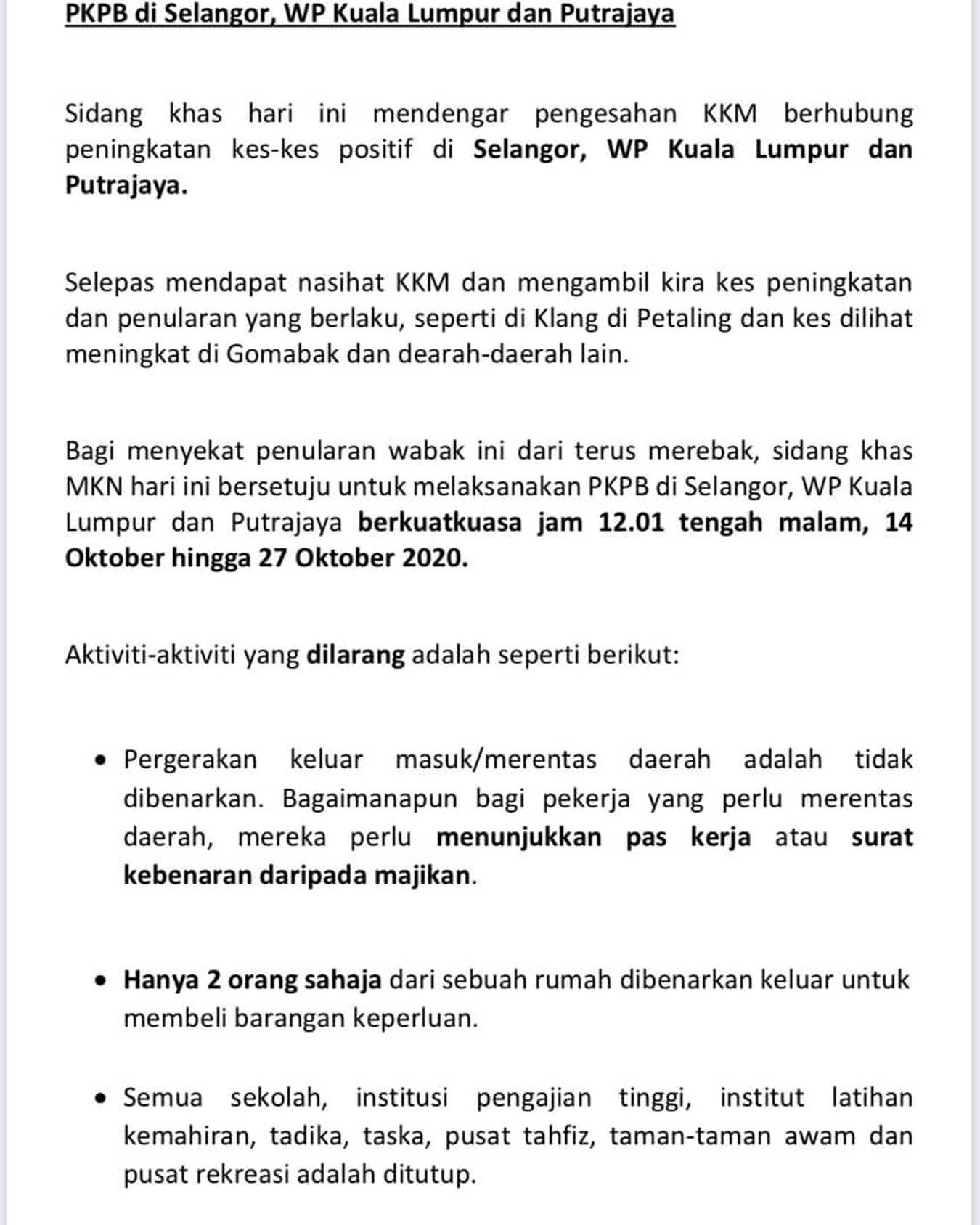 PKPB di Selangor, WP Kuala Lumpur dan Putrajaya

Sidang khas hari ini mendengar pengesahan KKM berhubung peningkatan kes-kes positif di Selangor, WP Kuala Lumpur dan Putrajaya.

Selepas mendapat nasihat KKM dan mengambil kira kes peningkatan dan penularan yang berlaku, seperti di Klang di Petaling dan kes dilihat meningkat di Gomabak dan dearah-daerah lain.

Bagi menyekat penularan wabak ini dari terus merebak, sidang khas MKN hari ini bersetuju untuk melaksanakan PKPB di Selangor, WP Kuala Lumpur dan Putrajaya berkuatkuasa jam 12.01 tengah malam, 14 Oktober hingga 27 Oktober 2020.

Aktiviti-aktiviti yang dilarang adalah seperti berikut:

• Pergerakan keluar masuk/merentas daerah adalah tidak dibenarkan. Bagaimanapun bagi pekerja yang perlu merentas daerah, mereka perlu menunjukkan pas kerja atau surat kebenaran daripada majikan.

• Hanya 2 orang sahaja dari sebuah rumah dibenarkan keluar untuk membeli barangan keperluan.

• Semua sekolah, institusi pengajian tinggi, institut latihan kemahiran, tadika, taska, pusat tahfiz, taman-taman awam dan pusat rekreasi adalah ditutup.